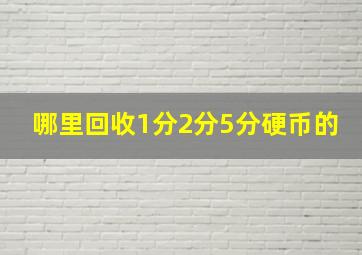 哪里回收1分2分5分硬币的